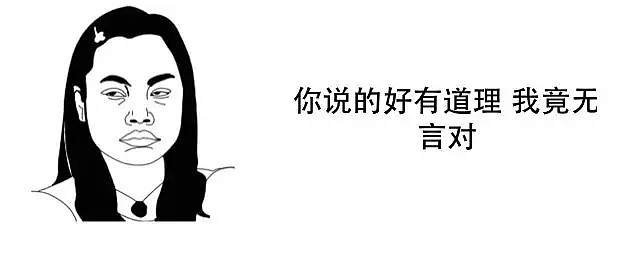 你说的好有道理 我竟无言对